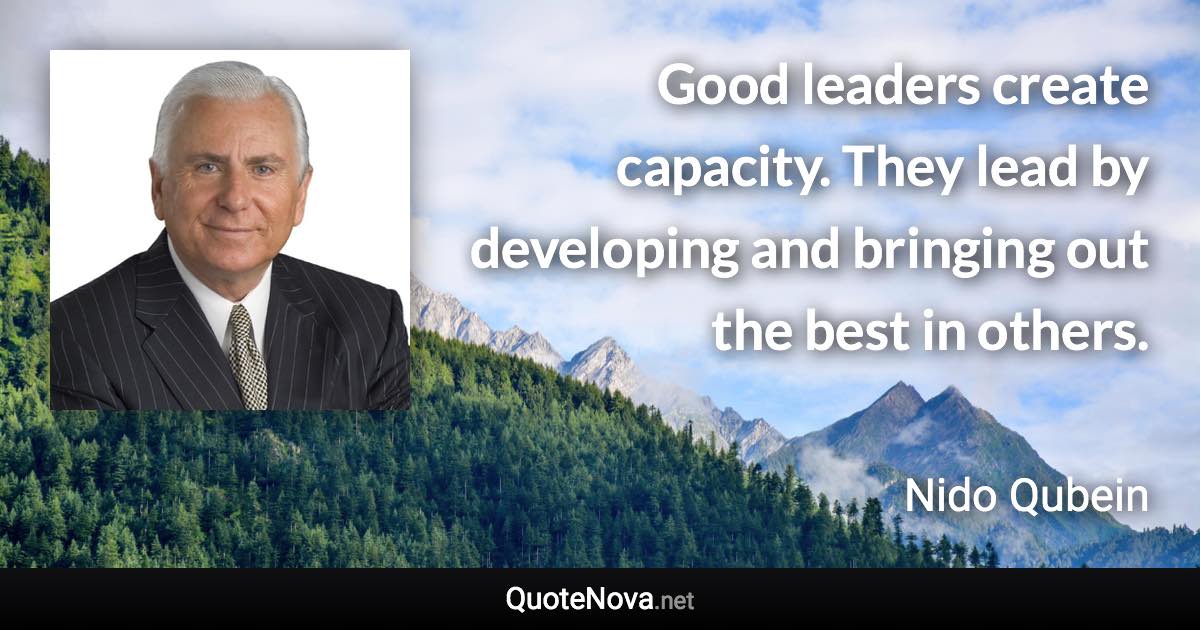 Good leaders create capacity. They lead by developing and bringing out the best in others.

Nido Qubein

QuoteNova.net